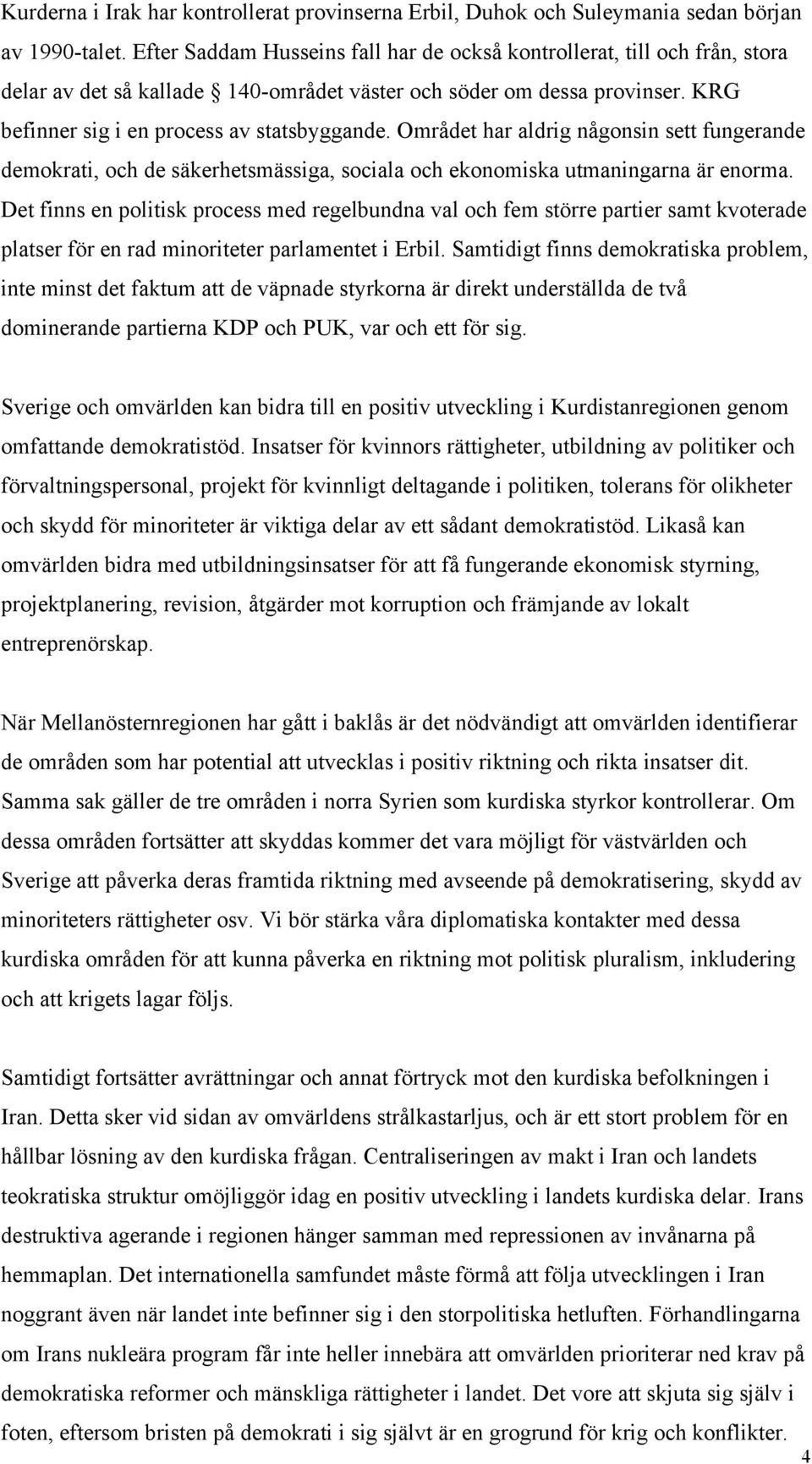 Kurderna i Irak har kontrollerat provinserna Erbil, Duhok och Suleymania sedan början av 1990-talet. Efter Saddam Husseins fall har de också kontrollerat, till och från, stora delar av det så kallade 140-området väster och söder om dessa provinser. KRG befinner sig i en process av statsbyggande. Området har aldrig någonsin sett fungerande demokrati, och de säkerhetsmässiga, sociala och ekonomiska utmaningarna är enorma. Det finns en politisk process med regelbundna val och fem större partier samt kvoterade platser för en rad minoriteter parlamentet i Erbil. Samtidigt finns demokratiska problem, inte minst det faktum att de väpnade styrkorna är direkt underställda de två dominerande partierna KDP och PUK, var och ett för sig.

Sverige och omvärlden kan bidra till en positiv utveckling i Kurdistanregionen genom omfattande demokratistöd. Insatser för kvinnors rättigheter, utbildning av politiker och förvaltningspersonal, projekt för kvinnligt deltagande i politiken, tolerans för olikheter och skydd för minoriteter är viktiga delar av ett sådant demokratistöd. Likaså kan omvärlden bidra med utbildningsinsatser för att få fungerande ekonomisk styrning, projektplanering, revision, åtgärder mot korruption och främjande av lokalt entreprenörskap.

När Mellanösternregionen har gått i baklås är det nödvändigt att omvärlden identifierar de områden som har potential att utvecklas i positiv riktning och rikta insatser dit. Samma sak gäller de tre områden i norra Syrien som kurdiska styrkor kontrollerar. Om dessa områden fortsätter att skyddas kommer det vara möjligt för västvärlden och Sverige att påverka deras framtida riktning med avseende på demokratisering, skydd av minoriteters rättigheter osv. Vi bör stärka våra diplomatiska kontakter med dessa kurdiska områden för att kunna påverka en riktning mot politisk pluralism, inkludering och att krigets lagar följs.

Samtidigt fortsätter avrättningar och annat förtryck mot den kurdiska befolkningen i Iran. Detta sker vid sidan av omvärldens strålkastarljus, och är ett stort problem för en hållbar lösning av den kurdiska frågan. Centraliseringen av makt i Iran och landets teokratiska struktur omöjliggör idag en positiv utveckling i landets kurdiska delar. Irans destruktiva agerande i regionen hänger samman med repressionen av invånarna på hemmaplan. Det internationella samfundet måste förmå att följa utvecklingen i Iran noggrant även när landet inte befinner sig i den storpolitiska hetluften. Förhandlingarna om Irans nukleära program får inte heller innebära att omvärlden prioriterar ned krav på demokratiska reformer och mänskliga rättigheter i landet. Det vore att skjuta sig själv i foten, eftersom bristen på demokrati i sig självt är en grogrund för krig och konflikter.

4